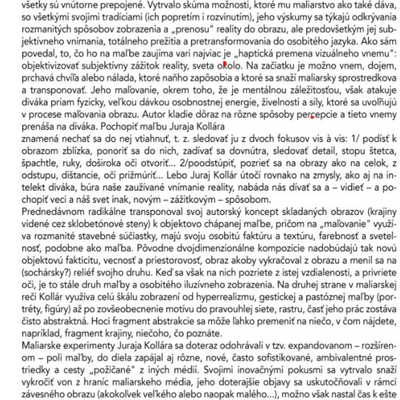 všetky sú vnútorne prepojené. Vytrvalo skúma možnosti, ktoré mu maliarstvo ako také dáva, so všetkými svojimi tradíciami (ich popretím i rozvinutím), jeho výskumy sa týkajú odkrývania rozmanitých spôsobov zobrazenia a „prenosu" reality do obrazu, ale predovšetkým jej subjektívneho vnímania, totálneho prežitia a pretransformovania do osobitého jazyka. Ako sám povedal, to, čo ho na maľbe zaujíma vari najviac je „haptická premena vizuálneho vnemu": objektivizovať subjektívny zážitok reality, sveta okolo. Na začiatku je možno vnem, dojem, prchavá chvíľa alebo nálada, ktoré naňho zapôsobia a ktoré sa snaží maliarsky sprostredkova a transponovať. Jeho maľovanie, okrem toho, že je mentálnou záležitosťou, však atakuje diváka priam fyzicky, veľkou dávkou osobnostnej energie, živelnosti a sily, ktoré sa uvoľňujú v procese maľovania obrazu. Autor kladie dôraz na rôzne spôsoby percepcie a tieto vnemy prenáša na diváka. Pochopiť maľbu Juraja Kollára
znamená nechať sa do nej vtiahnuť, t. z. sledovať ju z dvoch fokusov vis à vis: 1/ podísť k obrazom zblízka, ponoriť sa do nich, zadívať sa dovnútra, sledovať detail, stopu štetca, špachtle, ruky, doširoka oči otvoriť... 2/poodstúpiť, pozrieť sa na obrazy ako na celok, z odstupu, dištancie, oči prižmúriť... Lebo Juraj Kollár útočí rovnako na zmysly, ako aj na intelekt diváka, búra naše zaužívané vnímanie reality, nabáda nás dívať sa a – vidieť – a pochopiť veci a náš svet inak, novým – zážitkovým – spôsobom.
Prednedávnom radikálne transponoval svoj autorský koncept skladaných obrazov (krajiny videné cez sklobetónové steny) k objektovo chápanej maľbe, pričom na „maľovanie" využíva rozmanité stavebné súčiastky, majú svoju osobitú faktúru a textúru, farebnosť a svetelnosť, podobne ako maľba. Pôvodne dvojdimenzionálne kompozície nadobúdajú tak novú objektovú fakticitu, vecnosť a priestorovosť, obraz akoby vykračoval z obrazu a menil sa na (sochársky?) reliéf svojho druhu. Keď sa však na nich pozriete z istej vzdialenosti, a privriete oči, je to stále druh maľby a osobitého iluzívneho zobrazenia. Na druhej strane v maliarskej reči Kollár využíva celú škálu zobrazení od hyperrealizmu, gestickej a pastóznej maľby (portréty, figúry) až po zovšeobecnenie motívu do pravouhlej siete, rastru, časť jeho prác zostáva čisto abstraktná. Hoci fragment abstrakcie sa môže ľahko premeniť na niečo, v čom nájdete, napríklad, fragment krajiny, niečoho, čo poznáte.
Maliarske experimenty Juraja Kollára sa doteraz odohrávali v tzv. expandovanom – rozšírenom – poli maľby, do diela zapájal aj rôzne, nové, často sofistikované, ambivalentné prostriedky a cesty „požičané" z iných médií. Svojimi inovačnými pokusmi sa vytrvalo snaží vykročiť von z hraníc maliarskeho média, jeho doterajšie objavy sa uskutočňovali v rámci závesného obrazu (akokoľvek veľkého alebo naopak malého...), možno však nastal čas k ešte